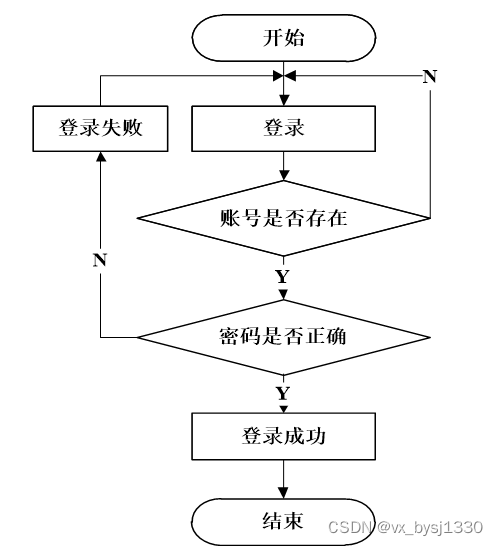 开始

N

登录失败

登录

账号是否存在

N

Y

密码是否正确

Y

登录成功

结束

CSDN @vx_bysj1330